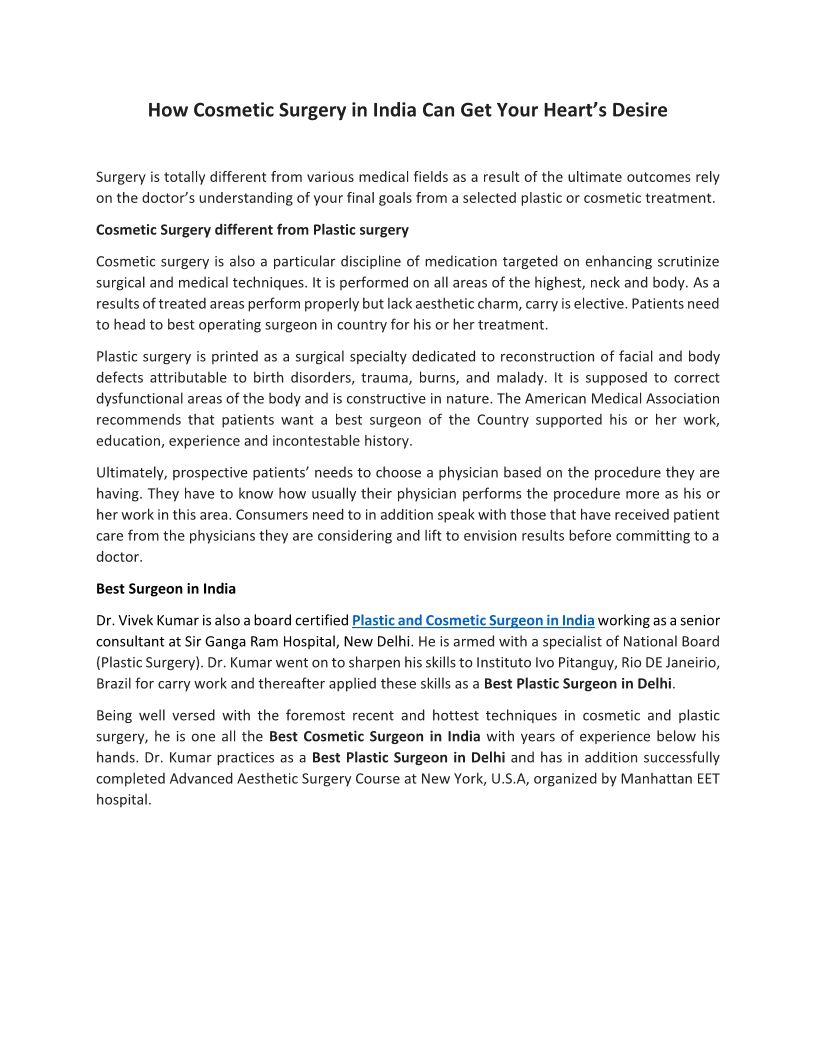 How Cosmetic Surgery in India Can Get Your Heart's Desire

Surgery is totally different from various medical fields as a result of the ultimate outcomes rely on the doctor's understanding of your final goals from a selected plastic or cosmetic treatment.

Cosmetic Surgery different from Plastic surgery

Cosmetic surgery is also a particular discipline of medication targeted on enhancing scrutinize surgical and medical techniques. It is performed on all areas of the highest, neck and body. As a results of treated areas perform properly but lack aesthetic charm, carry is elective. Patients need to head to best operating surgeon in country for his or her treatment.

Plastic surgery is printed as a surgical specialty dedicated to reconstruction of facial and body defects attributable to birth disorders, trauma, burns, and malady. It is supposed to correct dysfunctional areas of the body and is constructive in nature. The American Medical Association recommends that patients want a best surgeon of the Country supported his or her work, education, experience and incontestable history.

Ultimately, prospective patients' needs to choose a physician based on the procedure they are having. They have to know how usually their physician performs the procedure more as his or her work in this area. Consumers need to in addition speak with those that have received patient care from the physicians they are considering and lift to envision results before committing to a doctor.

Best Surgeon in India

Dr. Vivek Kumar is also a board certified Plastic and Cosmetic Surgeon in India working as a senior consultant at Sir Ganga Ram Hospital, New Delhi. He is armed with a specialist of National Board (Plastic Surgery). Dr. Kumar went on to sharpen his skills to Instituto Ivo Pitanguy, Rio DE Janeirio, Brazil for carry work and thereafter applied these skills as a Best Plastic Surgeon in Delhi.

Being well versed with the foremost recent and hottest techniques in cosmetic and plastic surgery, he is one all the Best Cosmetic Surgeon in India with years of experience below his hands. Dr. Kumar practices as a Best Plastic Surgeon in Delhi and has in addition successfully completed Advanced Aesthetic Surgery Course at New York, U.S.A, organized by Manhattan EET hospital.